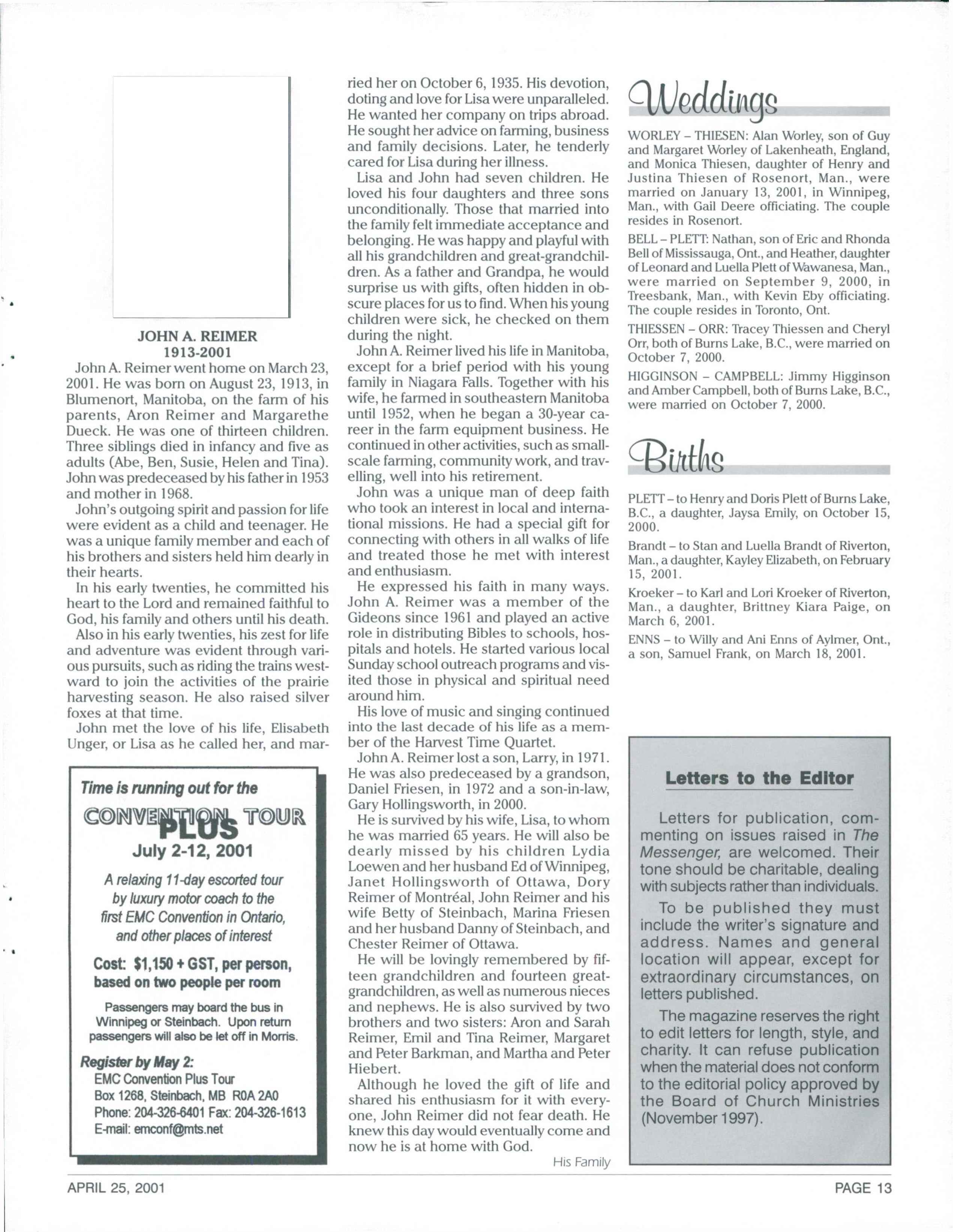 JOHN A. REIMER
1913-2001

John A. Reimer went home on March 23, 2001. He was born on August 23, 1913, in Blumenort, Manitoba, on the farm of his parents, Aron Reimer and Margarethe Dueck. He was one of thirteen children. Three siblings died in infancy and five as adults (Abe, Ben, Susie, Helen and Tina). John was predeceased by his father in 1953 and mother in 1968.

John's outgoing spirit and passion for life were evident as a child and teenager. He was a unique family member and each of his brothers and sisters held him dearly in their hearts.

In his early twenties, he committed his heart to the Lord and remained faithful to God, his family and others until his death.

Also in his early twenties, his zest for life and adventure was evident through various pursuits, such as riding the trains westward to join the activities of the prairie harvesting season. He also raised silver foxes at that time.

John met the love of his life, Elisabeth Unger, or Lisa as he called her, and married her on October 6, 1935. His devotion, doting and love for Lisa were unparalleled. He wanted her company on trips abroad. He sought her advice on farming, business and family decisions. Later, he tenderly cared for Lisa during her illness.

Lisa and John had seven children. He loved his four daughters and three sons unconditionally. Those that married into the family felt immediate acceptance and belonging. He was happy and playful with all his grandchildren and great-grandchildren. As a father and Grandpa, he would surprise us with gifts, often hidden in obscure places for us to find. When his young children were sick, he checked on them during the night.

John A. Reimer lived his life in Manitoba, except for a brief period with his young family in Niagara Falls. Together with his wife, he farmed in southeastern Manitoba until 1952, when he began a 30-year career in the farm equipment business. He continued in other activities, such as small-scale farming, community work, and travelling, well into his retirement.

John was a unique man of deep faith who took an interest in local and international missions. He had a special gift for connecting with others in all walks of life and treated those he met with interest and enthusiasm.

He expressed his faith in many ways. John A. Reimer was a member of the Gideons since 1961 and played an active role in distributing Bibles to schools, hospitals and hotels. He started various local Sunday school outreach programs and visited those in physical and spiritual need around him.

His love of music and singing continued into the last decade of his life as a member of the Harvest Time Quartet.

John A. Reimer lost a son, Larry, in 1971. He was also predeceased by a grandson, Daniel Friesen, in 1972 and a son-in-law, Gary Hollingsworth, in 2000.

He is survived by his wife, Lisa, to whom he was married 65 years. He will also be dearly missed by his children Lydia Loewen and her husband Ed of Winnipeg, Janet Hollingsworth of Ottawa, Dory Reimer of Montréal, John Reimer and his wife Betty of Steinbach, Marina Friesen and her husband Danny of Steinbach, and Chester Reimer of Ottawa.

He will be lovingly remembered by fifteen grandchildren and fourteen great-grandchildren, as well as numerous nieces and nephews. He is also survived by two brothers and two sisters: Aron and Sarah Reimer, Emil and Tina Reimer, Margaret and Peter Barkman, and Martha and Peter Hiebert.

Although he loved the gift of life and shared his enthusiasm for it with everyone, John Reimer did not fear death. He knew this day would eventually come and now he is at home with God.

His Family

Time is running out for the
CONVENTION PLUS TOUR
July 2-12, 2001
A relaxing 11-day escorted tour by luxury motor coach to the first EMC Convention in Ontario, and other places of interest
Cost: $1,150 + GST, per person, based on two people per room
Passengers may board the bus in Winnipeg or Steinbach. Upon return passengers will also be let off in Morris.
Register by May 2:
EMC Convention Plus Tour
Box 1268, Steinbach, MB R0A 2A0
Phone: 204-326-6401 Fax: 204-326-1613
E-mail: emconf@mts.net

Weddings

WORLEY – THIESEN: Alan Worley, son of Guy and Margaret Worley of Lakenheath, England, and Monica Thiesen, daughter of Henry and Justina Thiesen of Rosenort, Man., were married on January 13, 2001, in Winnipeg, Man., with Gail Deere officiating. The couple resides in Rosenort.

BELL – PLETT: Nathan, son of Eric and Rhonda Bell of Mississauga, Ont., and Heather, daughter of Leonard and Luella Plett of Wawanesa, Man., were married on September 9, 2000, in Treesbank, Man., with Kevin Eby officiating. The couple resides in Toronto, Ont.

THIESSEN – ORR: Tracey Thiessen and Cheryl Orr, both of Burns Lake, B.C., were married on October 7, 2000.

HIGGINSON – CAMPBELL: Jimmy Higginson and Amber Campbell, both of Burns Lake, B.C., were married on October 7, 2000.

Births

PLETT – to Henry and Doris Plett of Burns Lake, B.C., a daughter, Jaysa Emily, on October 15, 2000.

Brandt – to Stan and Luella Brandt of Riverton, Man., a daughter, Kayley Elizabeth, on February 15, 2001.

Kroeker – to Karl and Lori Kroeker of Riverton, Man., a daughter, Brittney Kiara Paige, on March 6, 2001.

ENNS – to Willy and Ani Enns of Aylmer, Ont., a son, Samuel Frank, on March 18, 2001.

Letters to the Editor

Letters for publication, commenting on issues raised in The Messenger, are welcomed. Their tone should be charitable, dealing with subjects rather than individuals.

To be published they must include the writer's signature and address. Names and general location will appear, except for extraordinary circumstances, on letters published.

The magazine reserves the right to edit letters for length, style, and charity. It can refuse publication when the material does not conform to the editorial policy approved by the Board of Church Ministries (November 1997).

APRIL 25, 2001
PAGE 13